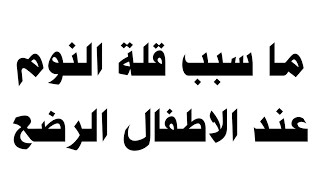 ما سبب قلة النوم
عند الاطفال الرضع